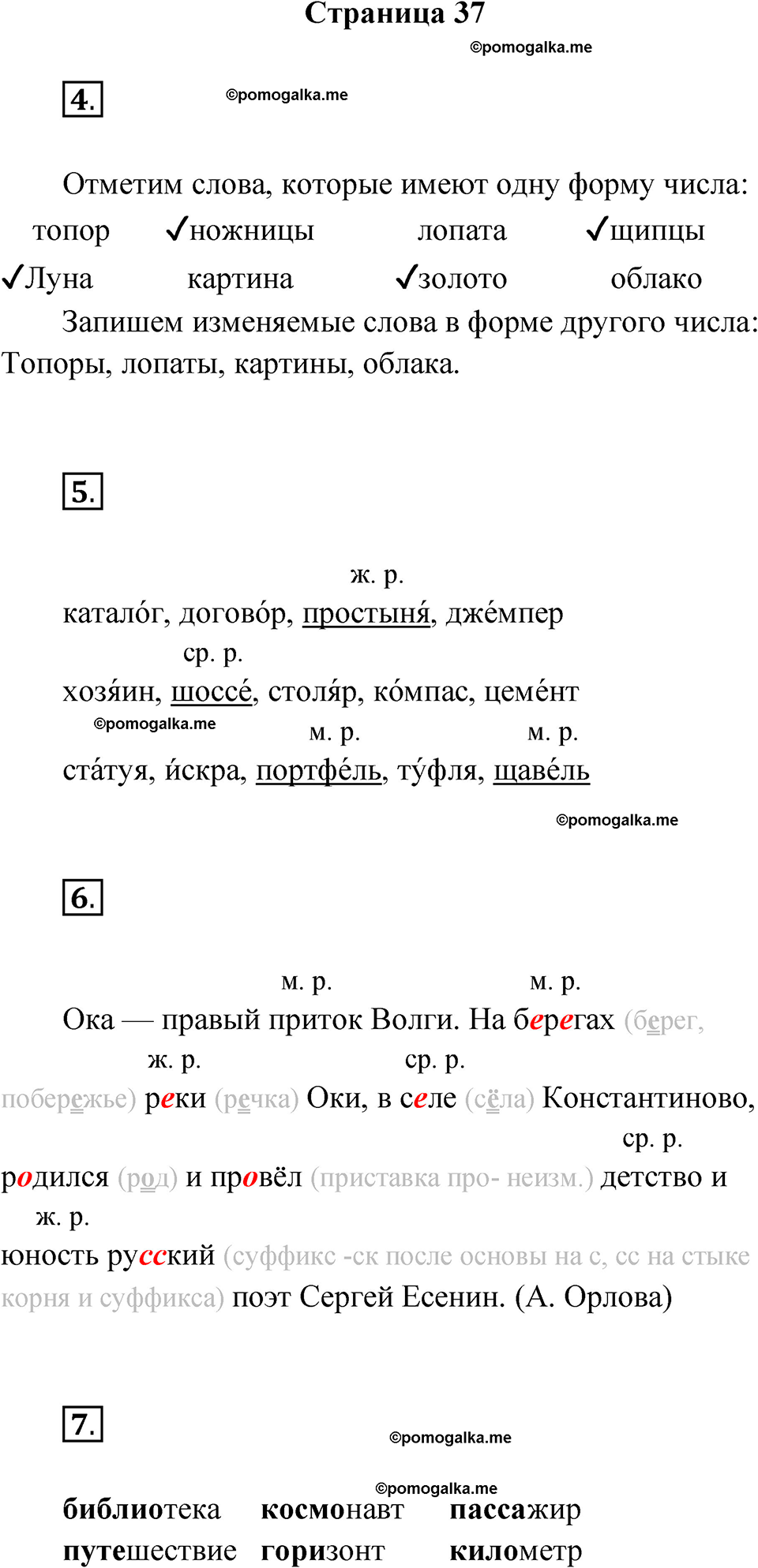 Страница 37

©pomogalka.me

4.

©pomogalka.me

Отметим слова, которые имеют одну форму числа:

топор ✓ножницы лопата ✓щипцы

✓Луна картина ✓золото облако

Запишем изменяемые слова в форме другого числа: Топоры, лопаты, картины, облака.

5.

ж. р.

катало́г, догово́р, простыня́, дже́мпер

ср. р.

хозя́ин, шоссе́, столя́р, ко́мпас, цеме́нт

©pomogalka.me

м. р. м. р.

ста́туя, и́скра, портфе́ль, ту́фля, щаве́ль

©pomogalka.me

6.

м. р. м. р.

Ока — правый приток Волги. На берегах (берег, ж. р. ср. р. побережье) реки (речка) Оки, в селе (сёла) Константиново, ср. р. родился (род) и провёл (приставка про- неизм.) детство и ж. р. юность русский (суффикс -ск после основы на с, сс на стыке корня и суффикса) поэт Сергей Есенин. (А. Орлова)

7.

©pomogalka.me

©pomogalka.me

библиотека космонавт пассажир

путешествие горизонт километр